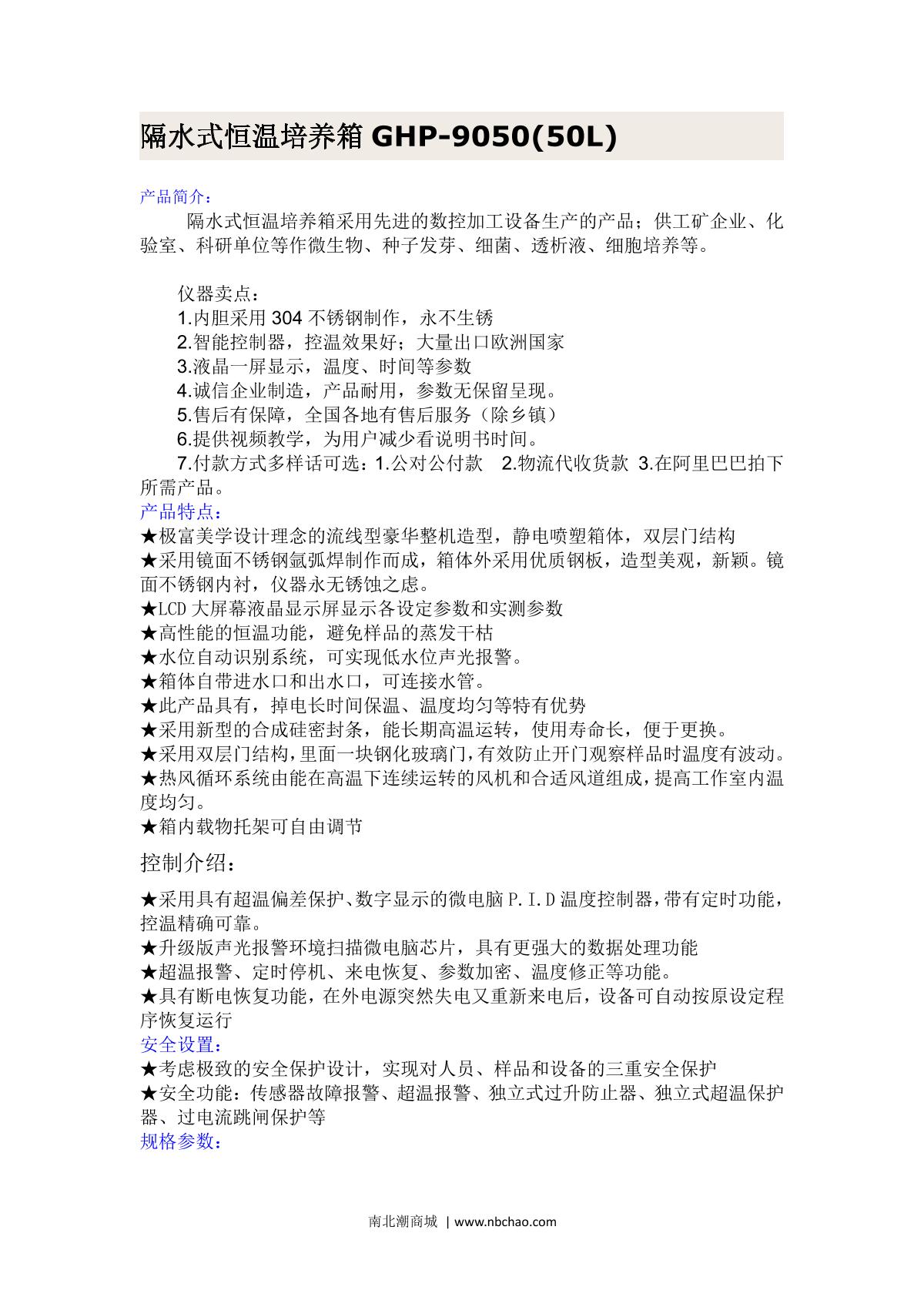 隔水式恒温培养箱 GHP-9050(50L)

产品简介：

隔水式恒温培养箱采用先进的数控加工设备生产的产品；供工矿企业、化验室、科研单位等作微生物、种子发芽、细菌、透析液、细胞培养等。

仪器卖点：
1.内胆采用 304 不锈钢制作，永不生锈
2.智能控制器，控温效果好；大量出口欧洲国家
3.液晶一屏显示，温度、时间等参数
4.诚信企业制造，产品耐用，参数无保留呈现。
5.售后有保障，全国各地有售后服务（除乡镇）
6.提供视频教学，为用户减少看说明书时间。
7.付款方式多样话可选：1.公对公付款 2.物流代收货款 3.在阿里巴巴拍下所需产品。

产品特点：
★极富美学设计理念的流线型豪华整机造型，静电喷塑箱体，双层门结构
★采用镜面不锈钢氩弧焊制作而成，箱体外采用优质钢板，造型美观，新颖。镜面不锈钢内衬，仪器永无锈蚀之虑。
★LCD 大屏幕液晶显示屏显示各设定参数和实测参数
★高性能的恒温功能，避免样品的蒸发干枯
★水位自动识别系统，可实现低水位声光报警。
★箱体自带进水口和出水口，可连接水管。
★此产品具有，掉电长时间保温、温度均匀等特有优势
★采用新型的合成硅密封条，能长期高温运转，使用寿命长，便于更换。
★采用双层门结构，里面一块钢化玻璃门，有效防止开门观察样品时温度有波动。
★热风循环系统由能在高温下连续运转的风机和合适风道组成，提高工作室内温度均匀。
★箱内载物托架可自由调节

控制介绍：

★采用具有超温偏差保护、数字显示的微电脑 P.I.D 温度控制器，带有定时功能，控温精确可靠。
★升级版声光报警环境扫描微电脑芯片，具有更强大的数据处理功能
★超温报警、定时停机、来电恢复、参数加密、温度修正等功能。
★具有断电恢复功能，在外电源突然失电又重新来电后，设备可自动按原设定程序恢复运行

安全设置：
★考虑极致的安全保护设计，实现对人员、样品和设备的三重安全保护
★安全功能：传感器故障报警、超温报警、独立式过升防止器、独立式超温保护器、过电流跳闸保护等

规格参数：

南北潮商城 | www.nbchao.com